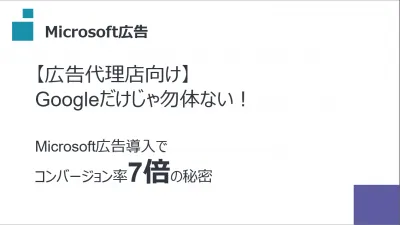 Microsoft広告

【広告代理店向け】
Googleだけじゃ勿体ない！

Microsoft広告導入で
コンバージョン率7倍の秘密